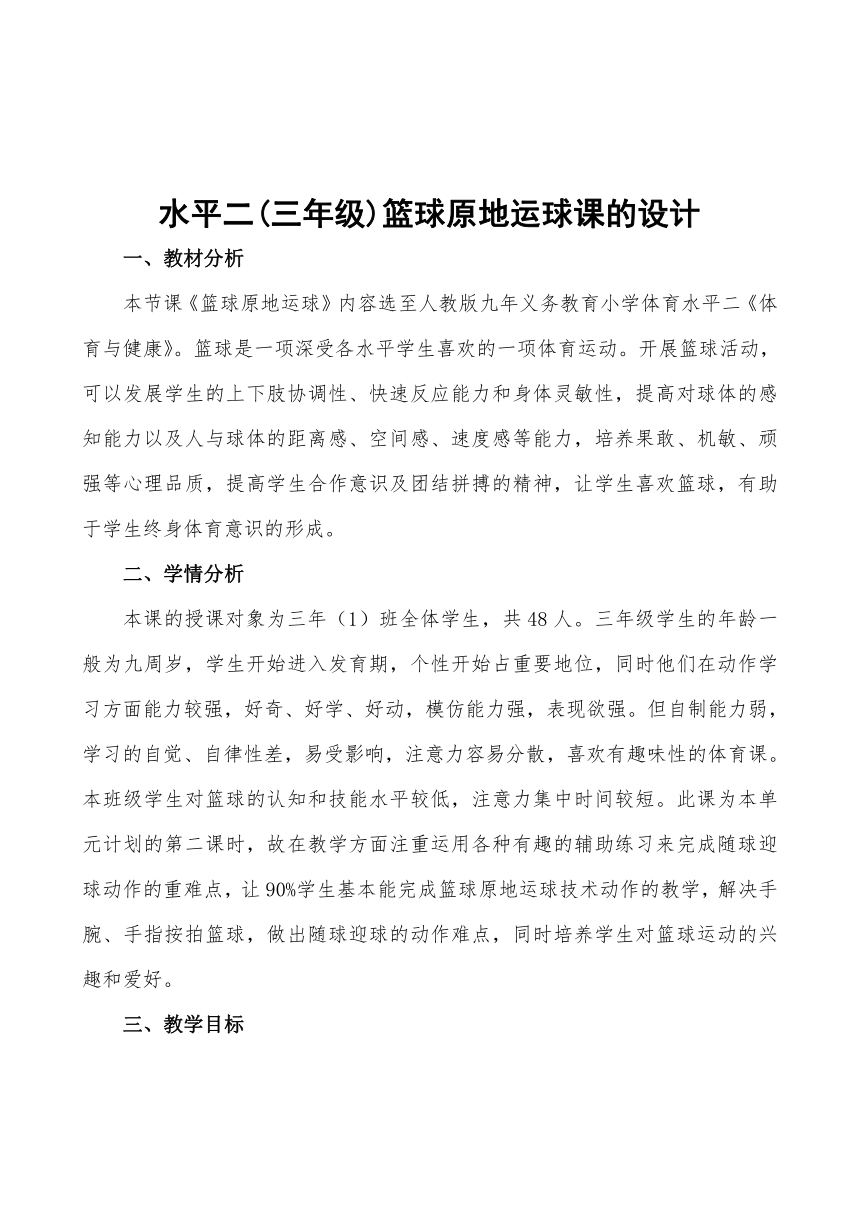 水平二(三年级)篮球原地运球课的设计

一、教材分析

本节课《篮球原地运球》内容选至人教版九年义务教育小学体育水平二《体育与健康》。篮球是一项深受各水平学生喜欢的一项体育运动。开展篮球活动，可以发展学生的上下肢协调性、快速反应能力和身体灵敏性，提高对球体的感知能力以及人与球体的距离感、空间感、速度感等能力，培养果敢、机敏、顽强等心理品质，提高学生合作意识及团结拼搏的精神，让学生喜欢篮球，有助于学生终身体育意识的形成。

二、学情分析

本课的授课对象为三年（1）班全体学生，共48人。三年级学生的年龄一般为九周岁，学生开始进入发育期，个性开始占重要地位，同时他们在动作学习方面能力较强，好奇、好学、好动，模仿能力强，表现欲强。但自制能力弱，学习的自觉、自律性差，易受影响，注意力容易分散，喜欢有趣味性的体育课。本班级学生对篮球的认知和技能水平较低，注意力集中时间较短。此课为本单元计划的第二课时，故在教学方面注重运用各种有趣的辅助练习来完成随球迎球动作的重难点，让90%学生基本能完成篮球原地运球技术动作的教学，解决手腕、手指按拍篮球，做出随球迎球的动作难点，同时培养学生对篮球运动的兴趣和爱好。

三、教学目标